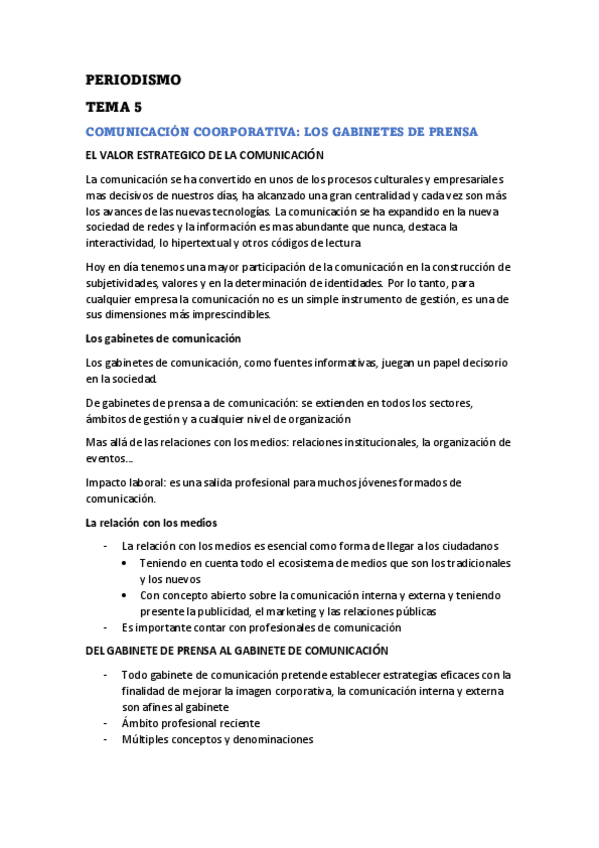 PERIODISMO

TEMA 5

COMUNICACIÓN COORPORATIVA: LOS GABINETES DE PRENSA

EL VALOR ESTRATEGICO DE LA COMUNICACIÓN

La comunicación se ha convertido en unos de los procesos culturales y empresariales mas decisivos de nuestros días, ha alcanzado una gran centralidad y cada vez son más los avances de las nuevas tecnologías. La comunicación se ha expandido en la nueva sociedad de redes y la información es mas abundante que nunca, destaca la interactividad, lo hipertextual y otros códigos de lectura

Hoy en día tenemos una mayor participación de la comunicación en la construcción de subjetividades, valores y en la determinación de identidades. Por lo tanto, para cualquier empresa la comunicación no es un simple instrumento de gestión, es una de sus dimensiones más imprescindibles.

Los gabinetes de comunicación

Los gabinetes de comunicación, como fuentes informativas, juegan un papel decisorio en la sociedad.

De gabinetes de prensa a de comunicación: se extienden en todos los sectores, ámbitos de gestión y a cualquier nivel de organización

Mas allá de las relaciones con los medios: relaciones institucionales, la organización de eventos...

Impacto laboral: es una salida profesional para muchos jóvenes formados de comunicación.

La relación con los medios

- La relación con los medios es esencial como forma de llegar a los ciudadanos
  • Teniendo en cuenta todo el ecosistema de medios que son los tradicionales y los nuevos
  • Con concepto abierto sobre la comunicación interna y externa y teniendo presente la publicidad, el marketing y las relaciones públicas
- Es importante contar con profesionales de comunicación

DEL GABINETE DE PRENSA AL GABINETE DE COMUNICACIÓN

- Todo gabinete de comunicación pretende establecer estrategias eficaces con la finalidad de mejorar la imagen corporativa, la comunicación interna y externa son afines al gabinete
- Ámbito profesional reciente
- Múltiples conceptos y denominaciones